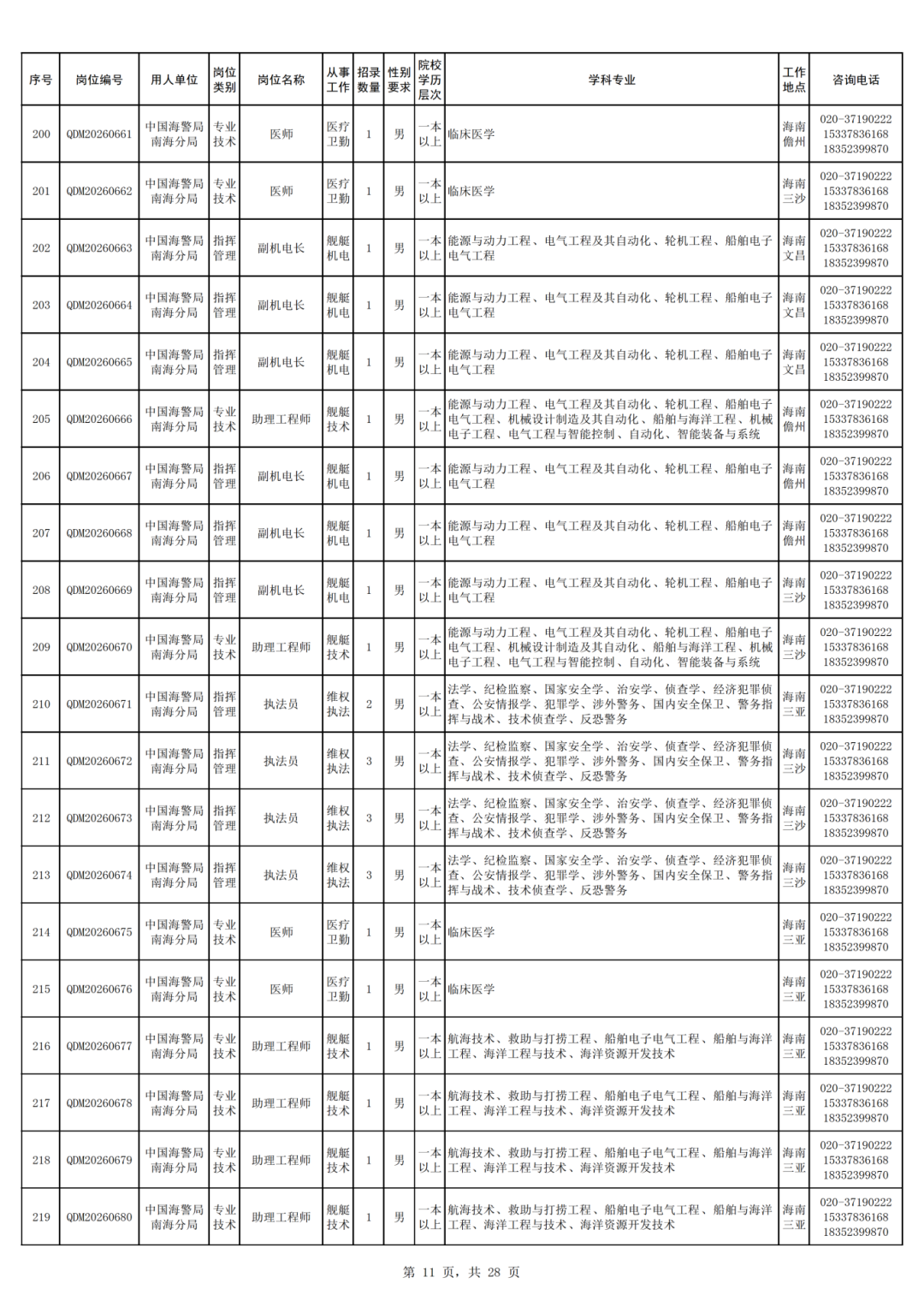 | 序号 | 岗位编号 | 用人单位 | 岗位类别 | 岗位名称 | 从事工作 | 招录数量 | 性别要求 | 院校学历层次 | 学科专业 | 工作地点 | 咨询电话 |
|---|---|---|---|---|---|---|---|---|---|---|---|
| 200 | QDM20260661 | 中国海警局南海分局 | 专业技术 | 医师 | 医疗卫勤 | 1 | 男 | 一本以上 | 临床医学 | 海南儋州 | 020-37190222 15337836168 18352399870 |
| 201 | QDM20260662 | 中国海警局南海分局 | 专业技术 | 医师 | 医疗卫勤 | 1 | 男 | 一本以上 | 临床医学 | 海南三沙 | 020-37190222 15337836168 18352399870 |
| 202 | QDM20260663 | 中国海警局南海分局 | 指挥管理 | 副机电长 | 舰艇机电 | 1 | 男 | 一本以上 | 能源与动力工程、电气工程及其自动化、轮机工程、船舶电子电气工程 | 海南文昌 | 020-37190222 15337836168 18352399870 |
| 203 | QDM20260664 | 中国海警局南海分局 | 指挥管理 | 副机电长 | 舰艇机电 | 1 | 男 | 一本以上 | 能源与动力工程、电气工程及其自动化、轮机工程、船舶电子电气工程 | 海南文昌 | 020-37190222 15337836168 18352399870 |
| 204 | QDM20260665 | 中国海警局南海分局 | 指挥管理 | 副机电长 | 舰艇机电 | 1 | 男 | 一本以上 | 能源与动力工程、电气工程及其自动化、轮机工程、船舶电子电气工程 | 海南文昌 | 020-37190222 15337836168 18352399870 |
| 205 | QDM20260666 | 中国海警局南海分局 | 专业技术 | 助理工程师 | 舰艇技术 | 1 | 男 | 一本以上 | 能源与动力工程、电气工程及其自动化、轮机工程、船舶电子电气工程、机械设计制造及其自动化、船舶与海洋工程、机械电子工程、电气工程与智能控制、自动化、智能装备与系统 | 海南儋州 | 020-37190222 15337836168 18352399870 |
| 206 | QDM20260667 | 中国海警局南海分局 | 指挥管理 | 副机电长 | 舰艇机电 | 1 | 男 | 一本以上 | 能源与动力工程、电气工程及其自动化、轮机工程、船舶电子电气工程 | 海南儋州 | 020-37190222 15337836168 18352399870 |
| 207 | QDM20260668 | 中国海警局南海分局 | 指挥管理 | 副机电长 | 舰艇机电 | 1 | 男 | 一本以上 | 能源与动力工程、电气工程及其自动化、轮机工程、船舶电子电气工程 | 海南儋州 | 020-37190222 15337836168 18352399870 |
| 208 | QDM20260669 | 中国海警局南海分局 | 指挥管理 | 副机电长 | 舰艇机电 | 1 | 男 | 一本以上 | 能源与动力工程、电气工程及其自动化、轮机工程、船舶电子电气工程 | 海南三沙 | 020-37190222 15337836168 18352399870 |
| 209 | QDM20260670 | 中国海警局南海分局 | 专业技术 | 助理工程师 | 舰艇技术 | 1 | 男 | 一本以上 | 能源与动力工程、电气工程及其自动化、轮机工程、船舶电子电气工程、机械设计制造及其自动化、船舶与海洋工程、机械电子工程、电气工程与智能控制、自动化、智能装备与系统 | 海南三沙 | 020-37190222 15337836168 18352399870 |
| 210 | QDM20260671 | 中国海警局南海分局 | 指挥管理 | 执法员 | 维权执法 | 2 | 男 | 一本以上 | 法学、纪检监察、国家安全学、治安学、侦查学、经济犯罪侦查、公安情报学、犯罪学、涉外警务、国内安全保卫、警务指挥与战术、技术侦查学、反恐警务 | 海南三亚 | 020-37190222 15337836168 18352399870 |
| 211 | QDM20260672 | 中国海警局南海分局 | 指挥管理 | 执法员 | 维权执法 | 3 | 男 | 一本以上 | 法学、纪检监察、国家安全学、治安学、侦查学、经济犯罪侦查、公安情报学、犯罪学、涉外警务、国内安全保卫、警务指挥与战术、技术侦查学、反恐警务 | 海南三沙 | 020-37190222 15337836168 18352399870 |
| 212 | QDM20260673 | 中国海警局南海分局 | 指挥管理 | 执法员 | 维权执法 | 3 | 男 | 一本以上 | 法学、纪检监察、国家安全学、治安学、侦查学、经济犯罪侦查、公安情报学、犯罪学、涉外警务、国内安全保卫、警务指挥与战术、技术侦查学、反恐警务 | 海南三沙 | 020-37190222 15337836168 18352399870 |
| 213 | QDM20260674 | 中国海警局南海分局 | 指挥管理 | 执法员 | 维权执法 | 3 | 男 | 一本以上 | 法学、纪检监察、国家安全学、治安学、侦查学、经济犯罪侦查、公安情报学、犯罪学、涉外警务、国内安全保卫、警务指挥与战术、技术侦查学、反恐警务 | 海南三沙 | 020-37190222 15337836168 18352399870 |
| 214 | QDM20260675 | 中国海警局南海分局 | 专业技术 | 医师 | 医疗卫勤 | 1 | 男 | 一本以上 | 临床医学 | 海南三亚 | 020-37190222 15337836168 18352399870 |
| 215 | QDM20260676 | 中国海警局南海分局 | 专业技术 | 医师 | 医疗卫勤 | 1 | 男 | 一本以上 | 临床医学 | 海南三亚 | 020-37190222 15337836168 18352399870 |
| 216 | QDM20260677 | 中国海警局南海分局 | 专业技术 | 助理工程师 | 舰艇技术 | 1 | 男 | 一本以上 | 航海技术、救助与打捞工程、船舶电子电气工程、船舶与海洋工程、海洋工程与技术、海洋资源开发技术 | 海南三亚 | 020-37190222 15337836168 18352399870 |
| 217 | QDM20260678 | 中国海警局南海分局 | 专业技术 | 助理工程师 | 舰艇技术 | 1 | 男 | 一本以上 | 航海技术、救助与打捞工程、船舶电子电气工程、船舶与海洋工程、海洋工程与技术、海洋资源开发技术 | 海南三亚 | 020-37190222 15337836168 18352399870 |
| 218 | QDM20260679 | 中国海警局南海分局 | 专业技术 | 助理工程师 | 舰艇技术 | 1 | 男 | 一本以上 | 航海技术、救助与打捞工程、船舶电子电气工程、船舶与海洋工程、海洋工程与技术、海洋资源开发技术 | 海南三亚 | 020-37190222 15337836168 18352399870 |
| 219 | QDM20260680 | 中国海警局南海分局 | 专业技术 | 助理工程师 | 舰艇技术 | 1 | 男 | 一本以上 | 航海技术、救助与打捞工程、船舶电子电气工程、船舶与海洋工程、海洋工程与技术、海洋资源开发技术 | 海南三亚 | 020-37190222 15337836168 18352399870 |

第11页，共28页